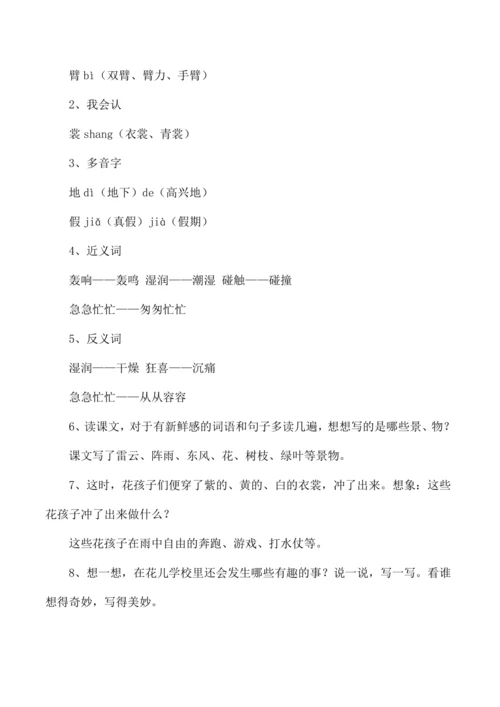 臂 bì（双臂、臂力、手臂）

2、我会认

裳 shang（衣裳、青裳）

3、多音字

地 dì（地下）de（高兴地）

假 jiǎ（真假）jià（假期）

4、近义词

轰响——轰鸣 湿润——潮湿 碰触——碰撞

急急忙忙——匆匆忙忙

5、反义词

湿润——干燥 狂喜——沉痛

急急忙忙——从从容容

6、读课文，对于有新鲜感的词语和句子多读几遍，想想写的是哪些景、物？

课文写了雷云、阵雨、东风、花、树枝、绿叶等景物。

7、这时，花孩子们便穿了紫的、黄的、白的衣裳，冲了出来。想象：这些花孩子冲了出来做什么？

这些花孩子在雨中自由的奔跑、游戏、打水仗等。

8、想一想，在花儿学校里还会发生哪些有趣的事？说一说，写一写。看谁想得奇妙，写得美妙。